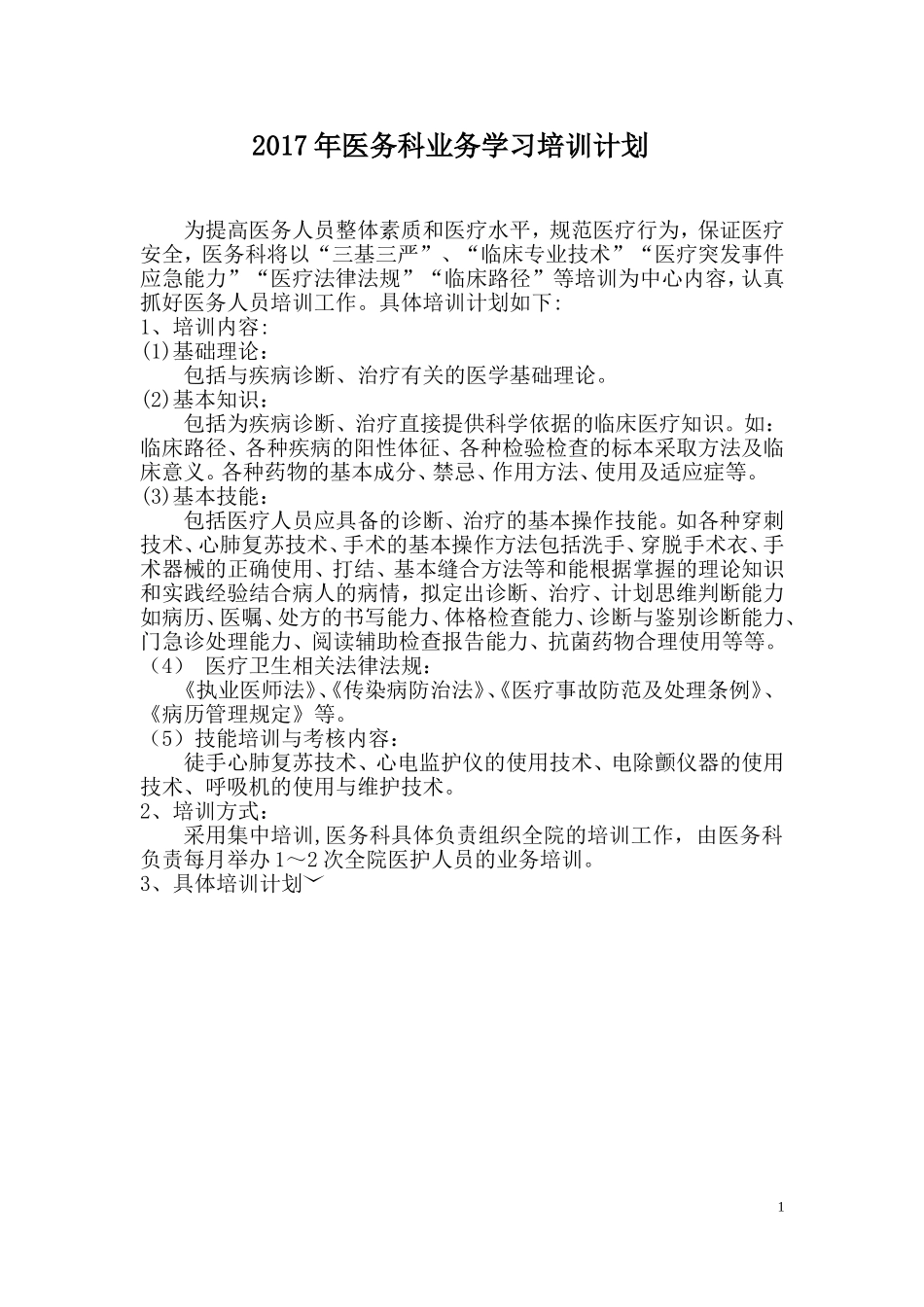 2017年医务科业务学习培训计划

为提高医务人员整体素质和医疗水平，规范医疗行为，保证医疗安全，医务科将以“三基三严”、“临床专业技术”“医疗突发事件应急能力”“医疗法律法规”“临床路径”等培训为中心内容，认真抓好医务人员培训工作。具体培训计划如下:

1、培训内容:

(1)基础理论：

包括与疾病诊断、治疗有关的医学基础理论。

(2)基本知识：

包括为疾病诊断、治疗直接提供科学依据的临床医疗知识。如：临床路径、各种疾病的阳性体征、各种检验检查的标本采取方法及临床意义。各种药物的基本成分、禁忌、作用方法、使用及适应症等。

(3)基本技能：

包括医疗人员应具备的诊断、治疗的基本操作技能。如各种穿刺技术、心肺复苏技术、手术的基本操作方法包括洗手、穿脱手术衣、手术器械的正确使用、打结、基本缝合方法等和能根据掌握的理论知识和实践经验结合病人的病情，拟定出诊断、治疗、计划思维判断能力如病历、医嘱、处方的书写能力、体格检查能力、诊断与鉴别诊断能力、门急诊处理能力、阅读辅助检查报告能力、抗菌药物合理使用等等。

（4） 医疗卫生相关法律法规：

《执业医师法》、《传染病防治法》、《医疗事故防范及处理条例》、《病历管理规定》等。

（5）技能培训与考核内容：

徒手心肺复苏技术、心电监护仪的使用技术、电除颤仪器的使用技术、呼吸机的使用与维护技术。

2、培训方式：

采用集中培训,医务科具体负责组织全院的培训工作，由医务科负责每月举办1～2次全院医护人员的业务培训。

3、具体培训计划﹀

1